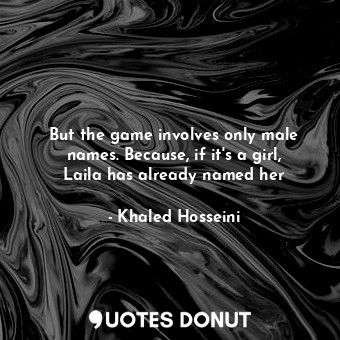 But the game involves only male names. Because, if it's a girl, Laila has already named her

- Khaled Hosseini

QUOTES DONUT